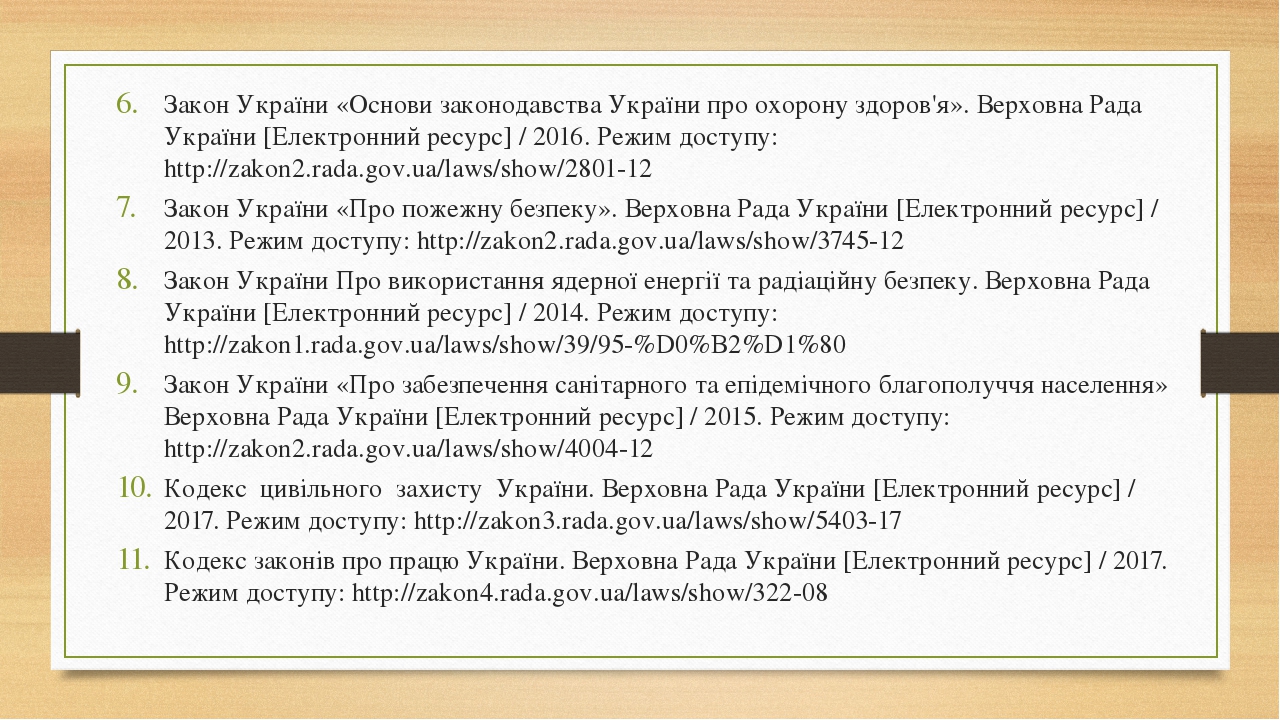 6. Закон України «Основи законодавства України про охорону здоров'я». Верховна Рада України [Електронний ресурс] / 2016. Режим доступу: http://zakon2.rada.gov.ua/laws/show/2801-12

7. Закон України «Про пожежну безпеку». Верховна Рада України [Електронний ресурс] / 2013. Режим доступу: http://zakon2.rada.gov.ua/laws/show/3745-12

8. Закон України Про використання ядерної енергії та радіаційну безпеку. Верховна Рада України [Електронний ресурс] / 2014. Режим доступу: http://zakon1.rada.gov.ua/laws/show/39/95-%D0%B2%D1%80

9. Закон України «Про забезпечення санітарного та епідемічного благополуччя населення» Верховна Рада України [Електронний ресурс] / 2015. Режим доступу: http://zakon2.rada.gov.ua/laws/show/4004-12

10. Кодекс цивільного захисту України. Верховна Рада України [Електронний ресурс] / 2017. Режим доступу: http://zakon3.rada.gov.ua/laws/show/5403-17

11. Кодекс законів про працю України. Верховна Рада України [Електронний ресурс] / 2017. Режим доступу: http://zakon4.rada.gov.ua/laws/show/322-08